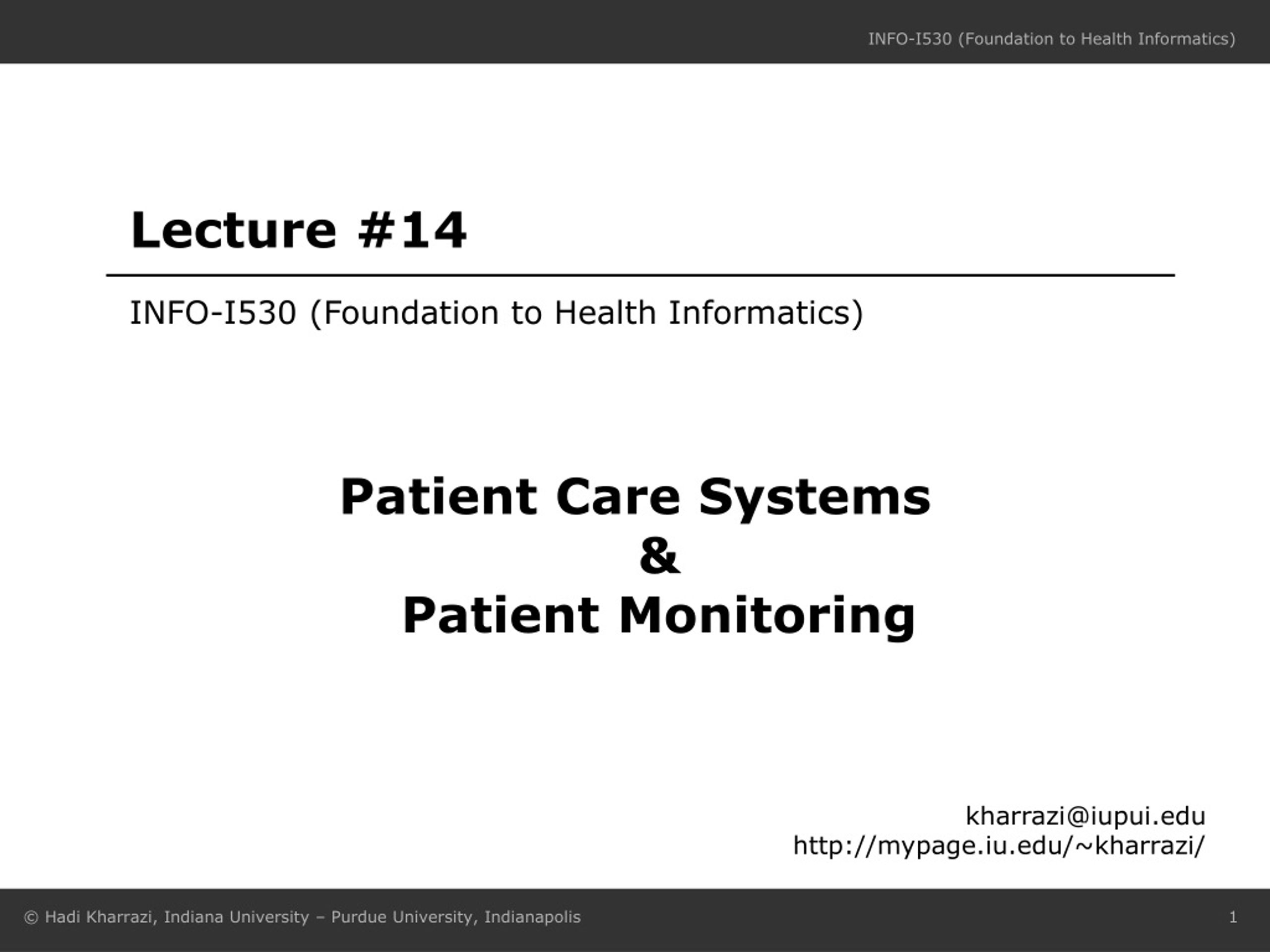 INFO-I530 (Foundation to Health Informatics)

Lecture #14

INFO-I530 (Foundation to Health Informatics)

Patient Care Systems
&
Patient Monitoring

kharrazi@iupui.edu
http://mypage.iu.edu/~kharrazi/

© Hadi Kharrazi, Indiana University – Purdue University, Indianapolis

1